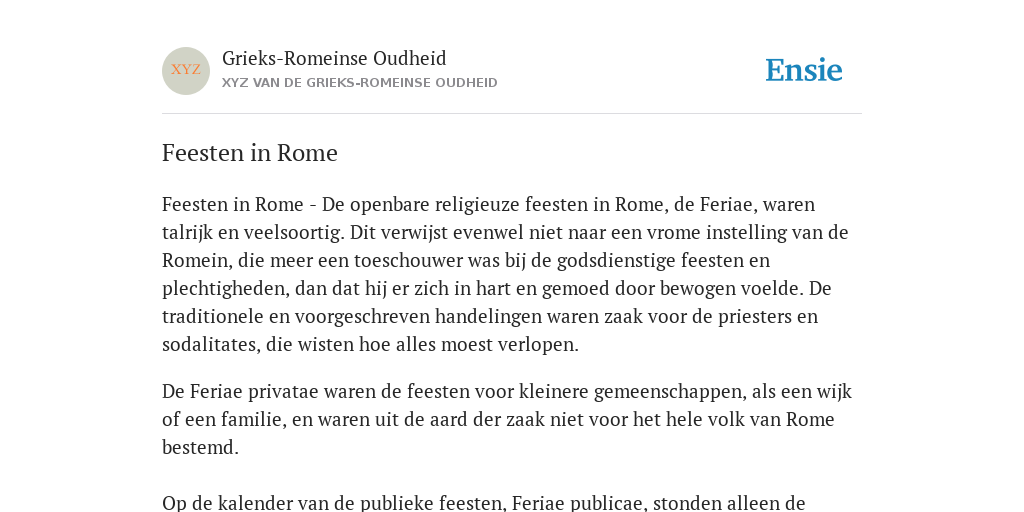 XYZ

Grieks-Romeinse Oudheid
XYZ VAN DE GRIEKS-ROMEINSE OUDHEID

Ensie

Feesten in Rome

Feesten in Rome - De openbare religieuze feesten in Rome, de Feriae, waren talrijk en veelsoortig. Dit verwijst evenwel niet naar een vrome instelling van de Romein, die meer een toeschouwer was bij de godsdienstige feesten en plechtigheden, dan dat hij er zich in hart en gemoed door bewogen voelde. De traditionele en voorgeschreven handelingen waren zaak voor de priesters en sodalitates, die wisten hoe alles moest verlopen.

De Feriae privatae waren de feesten voor kleinere gemeenschappen, als een wijk of een familie, en waren uit de aard der zaak niet voor het hele volk van Rome bestemd.

Op de kalender van de publieke feesten, Feriae publicae, stonden alleen de